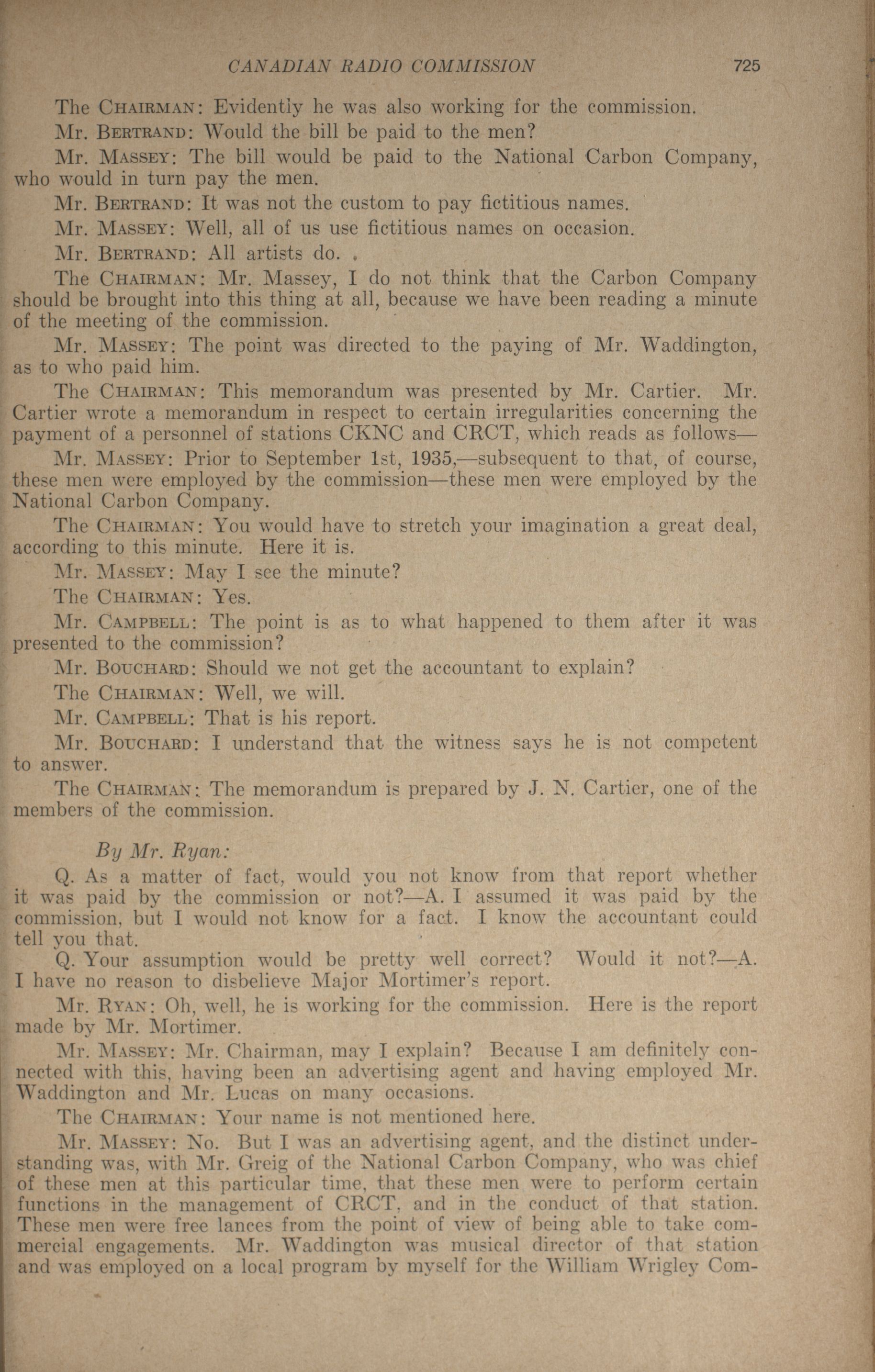 CANADIAN RADIO COMMISSION 725

The CHAIRMAN: Evidently he was also working for the commission.

Mr. BERTRAND: Would the bill be paid to the men?

Mr. MASSEY: The bill would be paid to the National Carbon Company, who would in turn pay the men.

Mr. BERTRAND: It was not the custom to pay fictitious names.

Mr. MASSEY: Well, all of us use fictitious names on occasion.

Mr. BERTRAND: All artists do.

The CHAIRMAN: Mr. Massey, I do not think that the Carbon Company should be brought into this thing at all, because we have been reading a minute of the meeting of the commission.

Mr. MASSEY: The point was directed to the paying of Mr. Waddington, as to who paid him.

The CHAIRMAN: This memorandum was presented by Mr. Cartier. Mr. Cartier wrote a memorandum in respect to certain irregularities concerning the payment of a personnel of stations CKNC and CRCT, which reads as follows—

Mr. MASSEY: Prior to September 1st, 1935,—subsequent to that, of course, these men were employed by the commission—these men were employed by the National Carbon Company.

The CHAIRMAN: You would have to stretch your imagination a great deal, according to this minute. Here it is.

Mr. MASSEY: May I see the minute?

The CHAIRMAN: Yes.

Mr. CAMPBELL: The point is as to what happened to them after it was presented to the commission?

Mr. BOUCHARD: Should we not get the accountant to explain?

The CHAIRMAN: Well, we will.

Mr. CAMPBELL: That is his report.

Mr. BOUCHARD: I understand that the witness says he is not competent to answer.

The CHAIRMAN: The memorandum is prepared by J. N. Cartier, one of the members of the commission.

By Mr. Ryan:

Q. As a matter of fact, would you not know from that report whether it was paid by the commission or not?—A. I assumed it was paid by the commission, but I would not know for a fact. I know the accountant could tell you that.

Q. Your assumption would be pretty well correct? Would it not?—A. I have no reason to disbelieve Major Mortimer's report.

Mr. RYAN: Oh, well, he is working for the commission. Here is the report made by Mr. Mortimer.

Mr. MASSEY: Mr. Chairman, may I explain? Because I am definitely connected with this, having been an advertising agent and having employed Mr. Waddington and Mr. Lucas on many occasions.

The CHAIRMAN: Your name is not mentioned here.

Mr. MASSEY: No. But I was an advertising agent, and the distinct understanding was, with Mr. Greig of the National Carbon Company, who was chief of these men at this particular time, that these men were to perform certain functions in the management of CRCT, and in the conduct of that station. These men were free lances from the point of view of being able to take commercial engagements. Mr. Waddington was musical director of that station and was employed on a local program by myself for the William Wrigley Com-